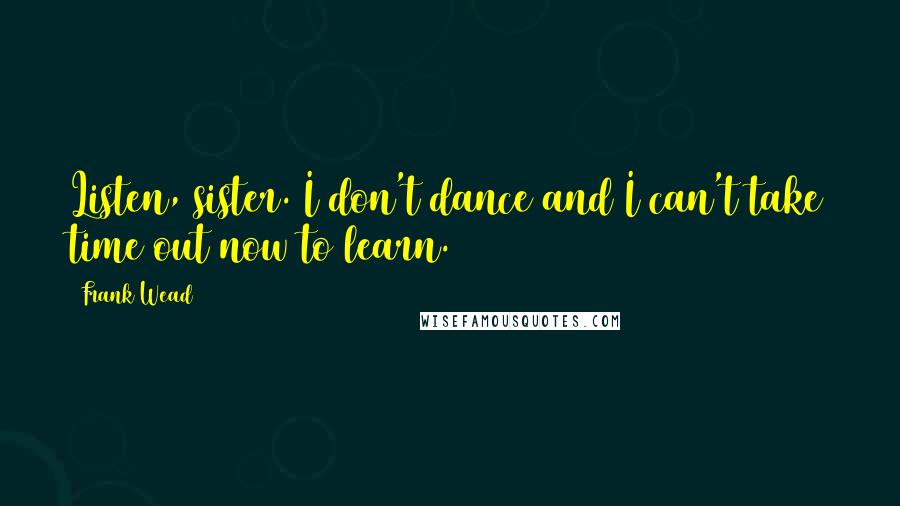 Listen, sister. I don't dance and I can't take time out now to learn.

Frank Wead

WISEFAMOUSQUOTES.COM